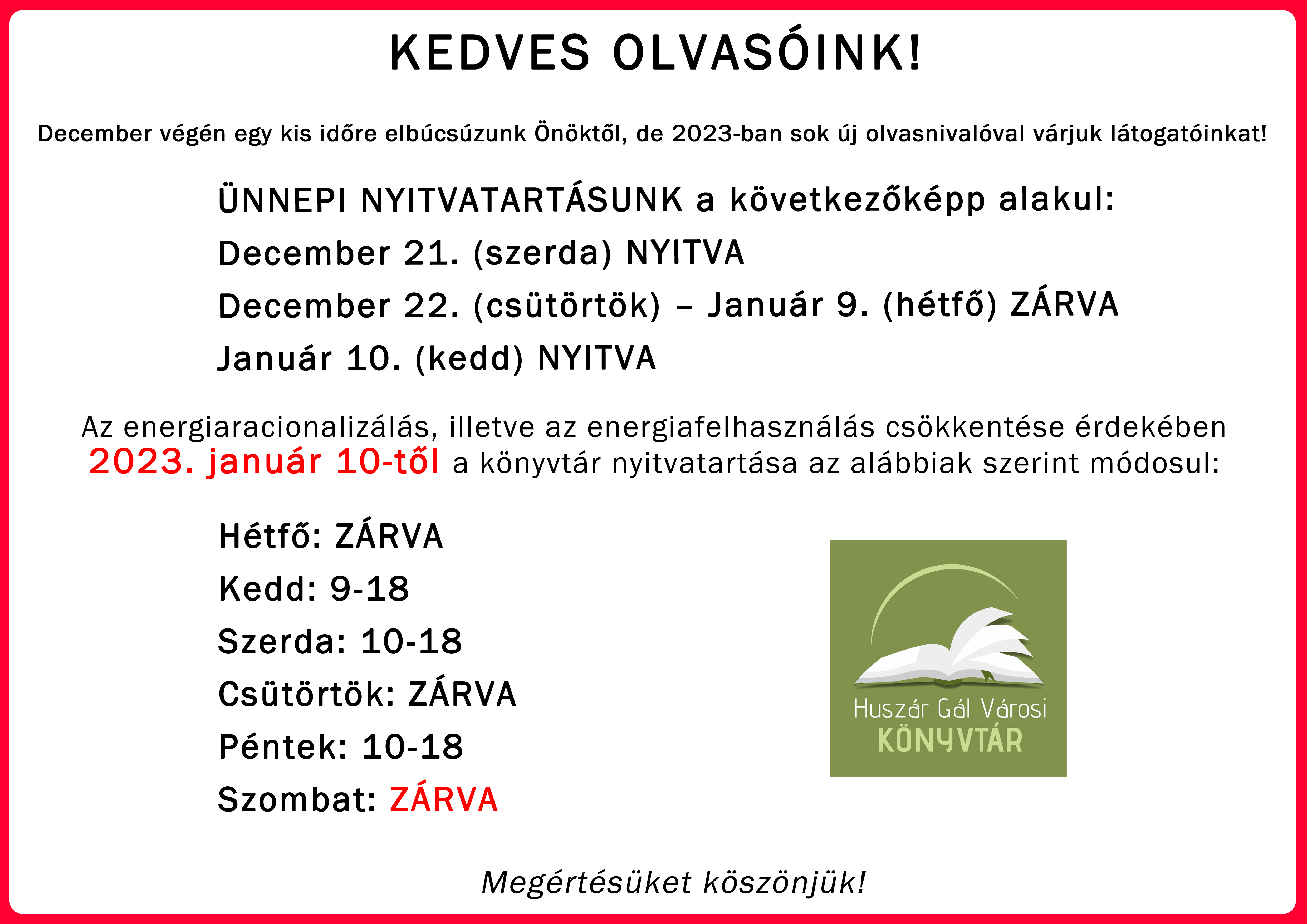 KEDVES OLVASÓINK!

December végén egy kis időre elbúcsúzunk Önöktől, de 2023-ban sok új olvasnivalóval várjuk látogatóinkat!

ÜNNEPI NYITVATARTÁSUNK a következőképp alakul:
December 21. (szerda) NYITVA
December 22. (csütörtök) – Január 9. (hétfő) ZÁRVA
Január 10. (kedd) NYITVA

Az energiaracionalizálás, illetve az energiafelhasználás csökkentése érdekében 2023. január 10-től a könyvtár nyitvatartása az alábbiak szerint módosul:

Hétfő: ZÁRVA
Kedd: 9-18
Szerda: 10-18
Csütörtök: ZÁRVA
Péntek: 10-18
Szombat: ZÁRVA

Huszár Gál Városi
KÖNYVTÁR

Megértésüket köszönjük!